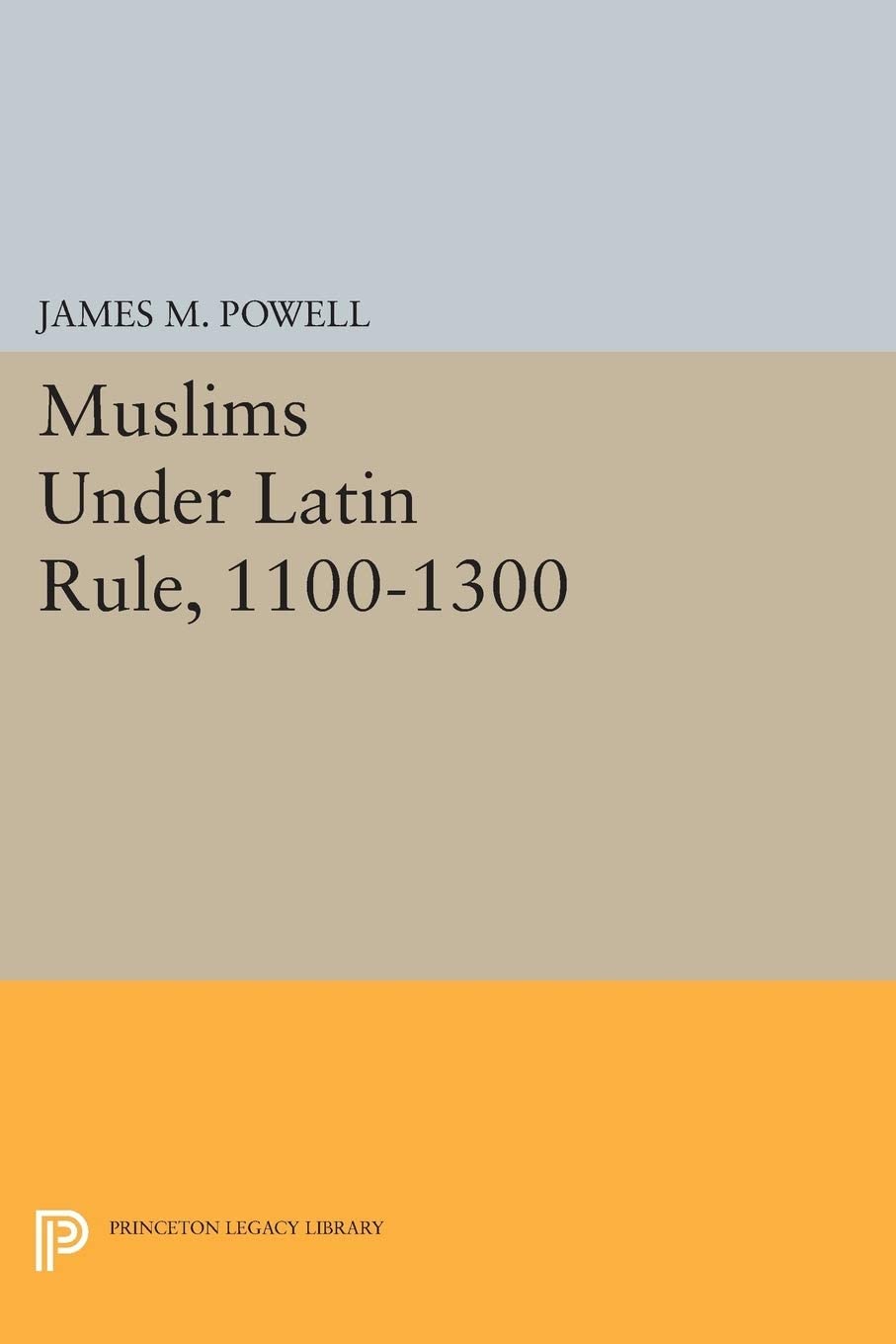 JAMES M. POWELL

Muslims Under Latin Rule, 1100-1300

PRINCETON LEGACY LIBRARY